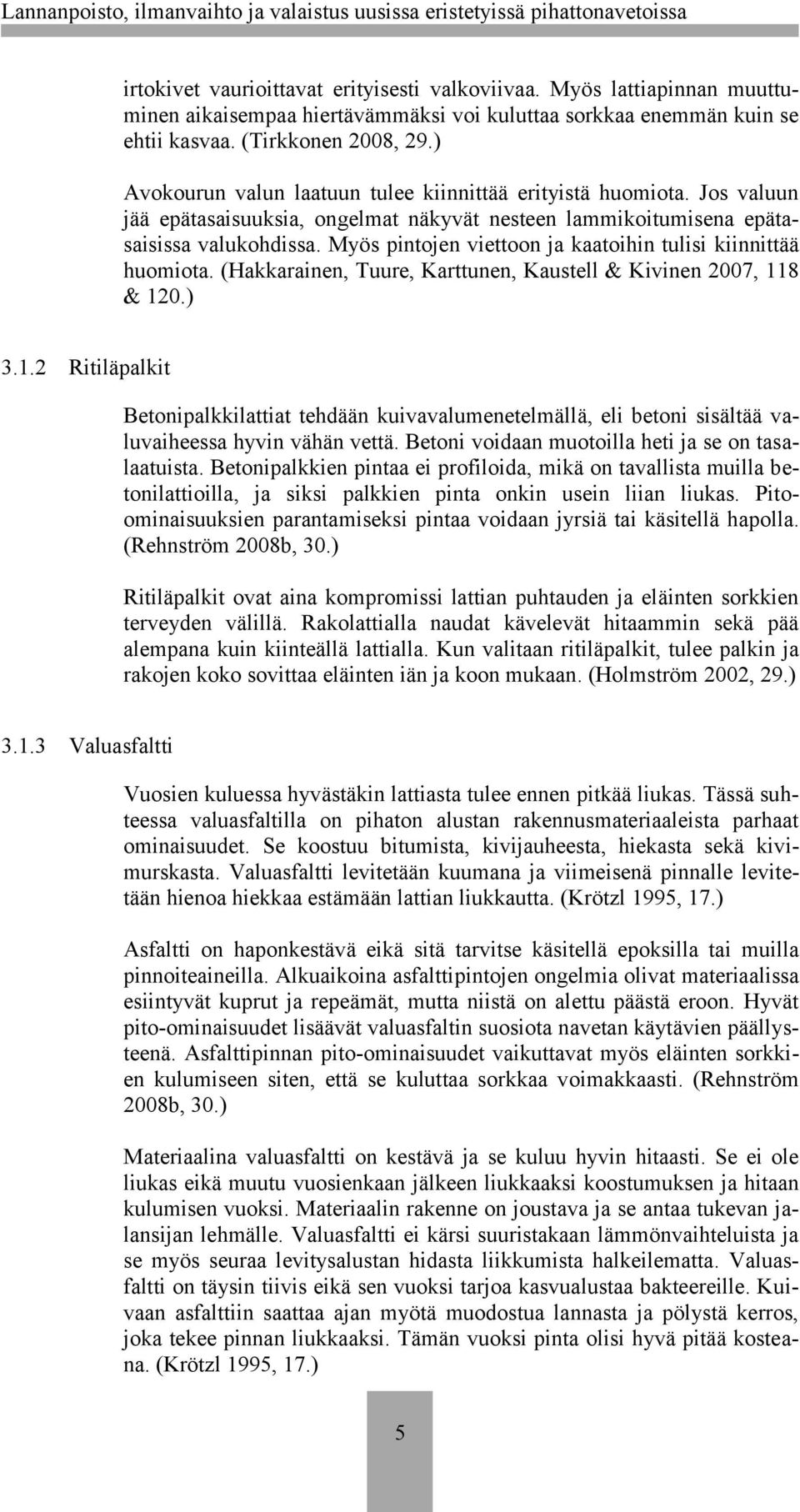 Lannanpoisto, ilmanvaihto ja valaistus uusissa eristetyissä pihattonavetoissa

irtokivet vaurioittavat erityisesti valkoviivaa. Myös lattiapinnan muuttuminen aikaisempaa hiertävämmäksi voi kuluttaa sorkkaa enemmän kuin se ehtii kasvaa. (Tirkkonen 2008, 29.)

Avokourun valun laatuun tulee kiinnittää erityistä huomiota. Jos valuun jää epätasaisuuksia, ongelmat näkyvät nesteen lammikoitumisena epätasaisissa valukohdissa. Myös pintojen viettoon ja kaatoihin tulisi kiinnittää huomiota. (Hakkarainen, Tuure, Karttunen, Kaustell & Kivinen 2007, 118 & 120.)

3.1.2 Ritiläpalkit

Betonipalkkilattiat tehdään kuivavalumenetelmällä, eli betoni sisältää valuvaiheessa hyvin vähän vettä. Betoni voidaan muotoilla heti ja se on tasalaatuista. Betonipalkkien pintaa ei profiloida, mikä on tavallista muilla betonilattioilla, ja siksi palkkien pinta onkin usein liian liukas. Pito-ominaisuuksien parantamiseksi pintaa voidaan jyrsiä tai käsitellä hapolla. (Rehnström 2008b, 30.)

Ritiläpalkit ovat aina kompromissi lattian puhtauden ja eläinten sorkkien terveyden välillä. Rakolattialla naudat kävelevät hitaammin sekä pää alempana kuin kiinteällä lattialla. Kun valitaan ritiläpalkit, tulee palkin ja rakojen koko sovittaa eläinten iän ja koon mukaan. (Holmström 2002, 29.)

3.1.3 Valuasfaltti

Vuosien kuluessa hyvästäkin lattiasta tulee ennen pitkää liukas. Tässä suhteessa valuasfaltilla on pihaton alustan rakennusmateriaaleista parhaat ominaisuudet. Se koostuu bitumista, kivijauheesta, hiekasta sekä kivimurskasta. Valuasfaltti levitetään kuumana ja viimeisenä pinnalle levitetään hienoa hiekkaa estämään lattian liukkautta. (Krötzl 1995, 17.)

Asfaltti on haponkestävä eikä sitä tarvitse käsitellä epoksilla tai muilla pinnoiteaineilla. Alkuaikoina asfalttipintojen ongelmia olivat materiaalissa esiintyvät kuprut ja repeämät, mutta niistä on alettu päästä eroon. Hyvät pito-ominaisuudet lisäävät valuasfaltin suosiota navetan käytävien päällysteenä. Asfalttipinnan pito-ominaisuudet vaikuttavat myös eläinten sorkkien kulumiseen siten, että se kuluttaa sorkkaa voimakkaasti. (Rehnström 2008b, 30.)

Materiaalina valuasfaltti on kestävä ja se kuluu hyvin hitaasti. Se ei ole liukas eikä muutu vuosienkaan jälkeen liukkaaksi koostumuksen ja hitaan kulumisen vuoksi. Materiaalin rakenne on joustava ja se antaa tukevan jalansijan lehmälle. Valuasfaltti ei kärsi suuristakaan lämmönvaihteluista ja se myös seuraa levitysalustan hidasta liikkumista halkeilematta. Valuasfaltti on täysin tiivis eikä sen vuoksi tarjoa kasvualustaa bakteereille. Kuivaan asfalttiin saattaa ajan myötä muodostua lannasta ja pölystä kerros, joka tekee pinnan liukkaaksi. Tämän vuoksi pinta olisi hyvä pitää kosteana. (Krötzl 1995, 17.)

5